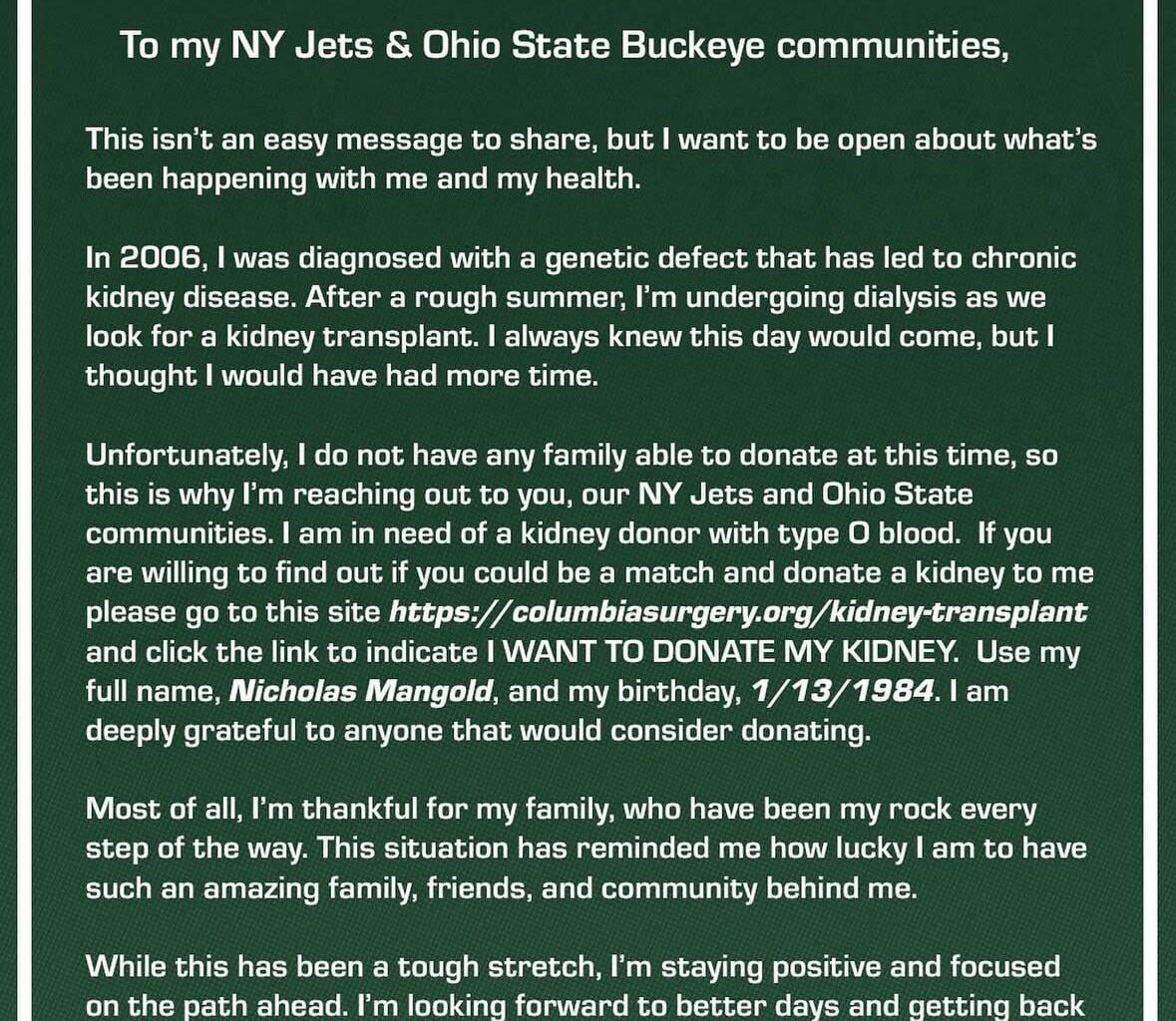 To my NY Jets & Ohio State Buckeye communities,

This isn't an easy message to share, but I want to be open about what's been happening with me and my health.

In 2006, I was diagnosed with a genetic defect that has led to chronic kidney disease. After a rough summer, I'm undergoing dialysis as we look for a kidney transplant. I always knew this day would come, but I thought I would have had more time.

Unfortunately, I do not have any family able to donate at this time, so this is why I'm reaching out to you, our NY Jets and Ohio State communities. I am in need of a kidney donor with type O blood. If you are willing to find out if you could be a match and donate a kidney to me please go to this site https://columbiasurgery.org/kidney-transplant and click the link to indicate I WANT TO DONATE MY KIDNEY. Use my full name, Nicholas Mangold, and my birthday, 1/13/1984. I am deeply grateful to anyone that would consider donating.

Most of all, I'm thankful for my family, who have been my rock every step of the way. This situation has reminded me how lucky I am to have such an amazing family, friends, and community behind me.

While this has been a tough stretch, I'm staying positive and focused on the path ahead. I'm looking forward to better days and getting back